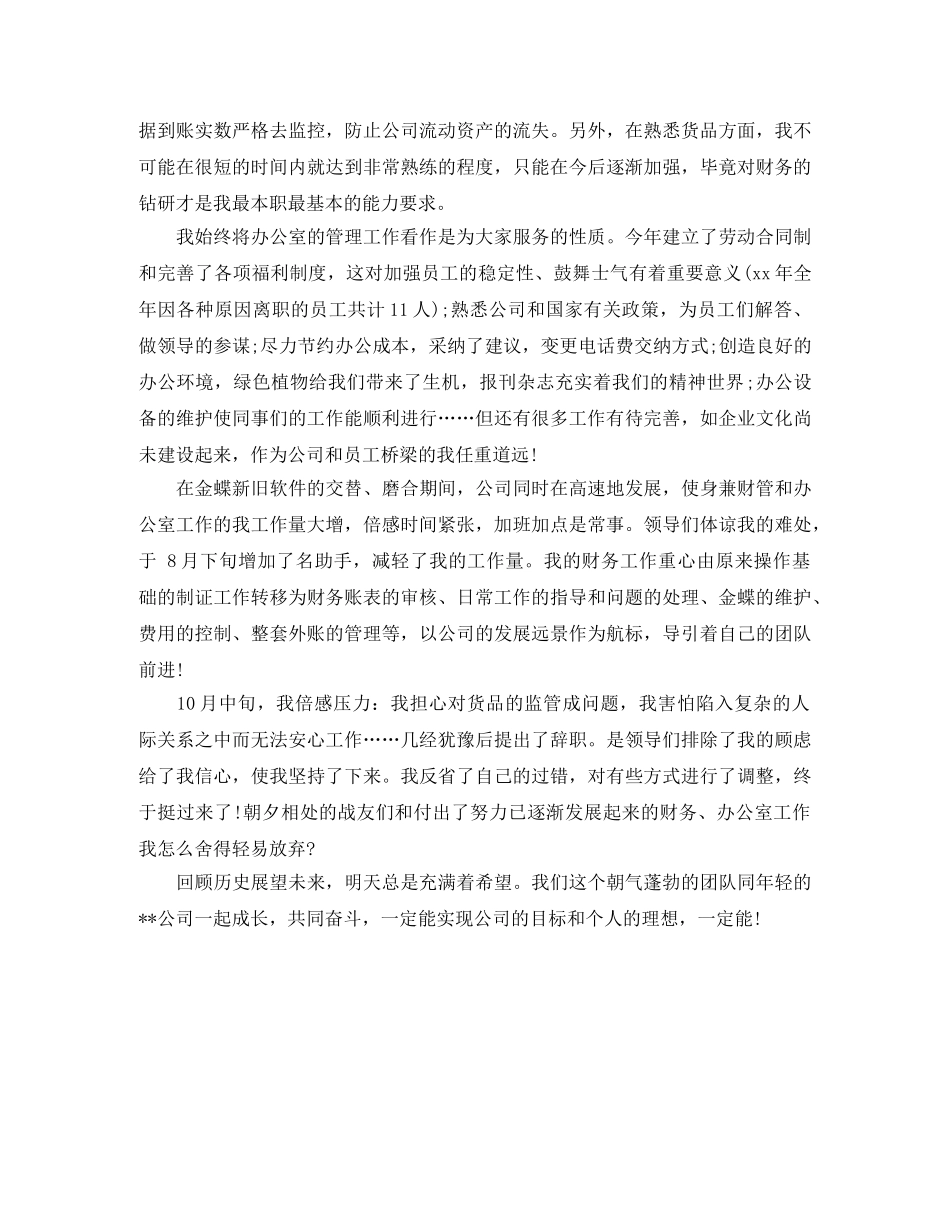 据到账实数严格去监控，防止公司流动资产的流失。另外，在熟悉货品方面，我不可能在很短的时间内就达到非常熟练的程度，只能在今后逐渐加强，毕竟对财务的钻研才是我最本职最基本的能力要求。

我始终将办公室的管理工作看作是为大家服务的性质。今年建立了劳动合同制和完善了各项福利制度，这对加强员工的稳定性、鼓舞士气有着重要意义(xx 年全年因各种原因离职的员工共计 11 人);熟悉公司和国家有关政策，为员工们解答、做领导的参谋;尽力节约办公成本，采纳了建议，变更电话费交纳方式;创造良好的办公环境，绿色植物给我们带来了生机，报刊杂志充实着我们的精神世界;办公设备的维护使同事们的工作能顺利进行……但还有很多工作有待完善，如企业文化尚未建设起来，作为公司和员工桥梁的我任重道远!

在金蝶新旧软件的交替、磨合期间，公司同时在高速地发展，使身兼财管和办公室工作的我工作量大增，倍感时间紧张，加班加点是常事。领导们体谅我的难处，于 8 月下旬增加了名助手，减轻了我的工作量。我的财务工作重心由原来操作基础的制证工作转移为财务账表的审核、日常工作的指导和问题的处理、金蝶的维护、费用的控制、整套外账的管理等，以公司的发展远景作为航标，导引着自己的团队前进!

10 月中旬，我倍感压力：我担心对货品的监管成问题，我害怕陷入复杂的人际关系之中而无法安心工作……几经犹豫后提出了辞职。是领导们排除了我的顾虑给了我信心，使我坚持了下来。我反省了自己的过错，对有些方式进行了调整，终于挺过来了!朝夕相处的战友们和付出了努力已逐渐发展起来的财务、办公室工作我怎么舍得轻易放弃?

回顾历史展望未来，明天总是充满着希望。我们这个朝气蓬勃的团队同年轻的**公司一起成长，共同奋斗，一定能实现公司的目标和个人的理想，一定能!